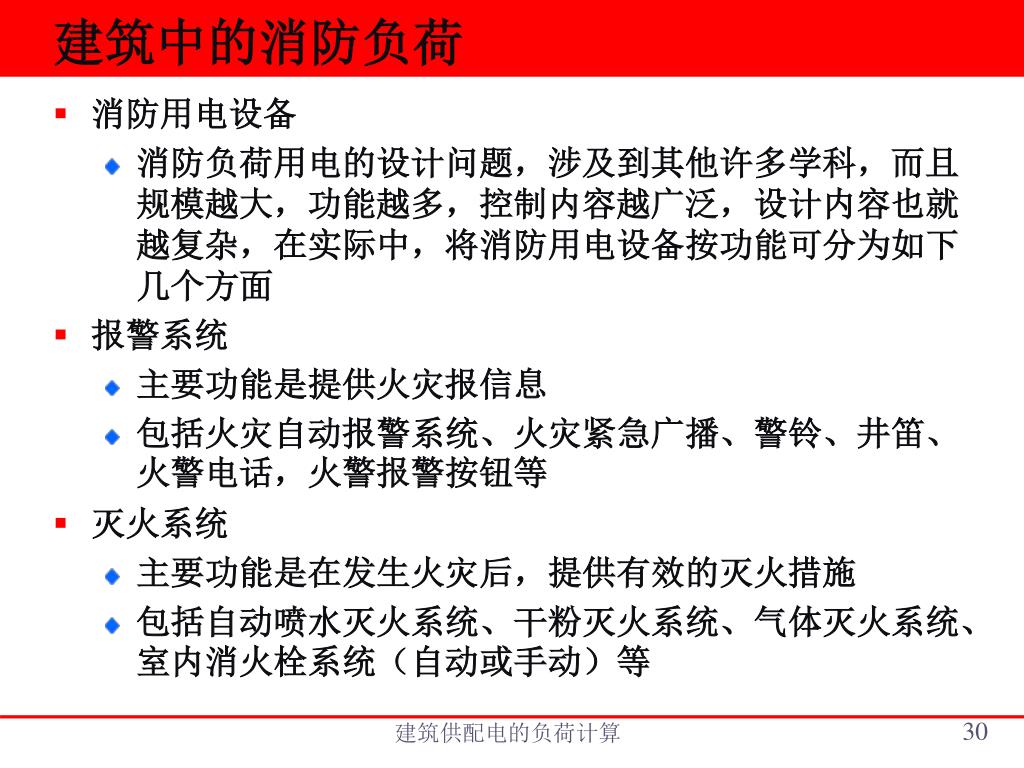 建筑中的消防负荷

消防用电设备

消防负荷用电的设计问题，涉及到其他许多学科，而且规模越大，功能越多，控制内容越广泛，设计内容也就越复杂，在实际中，将消防用电设备按功能可分为如下几个方面

报警系统

主要功能是提供火灾报信息

包括火灾自动报警系统、火灾紧急广播、警铃、井笛、火警电话，火警报警按钮等

灭火系统

主要功能是在发生火灾后，提供有效的灭火措施

包括自动喷水灭火系统、干粉灭火系统、气体灭火系统、室内消火栓系统（自动或手动）等

建筑供配电的负荷计算

30